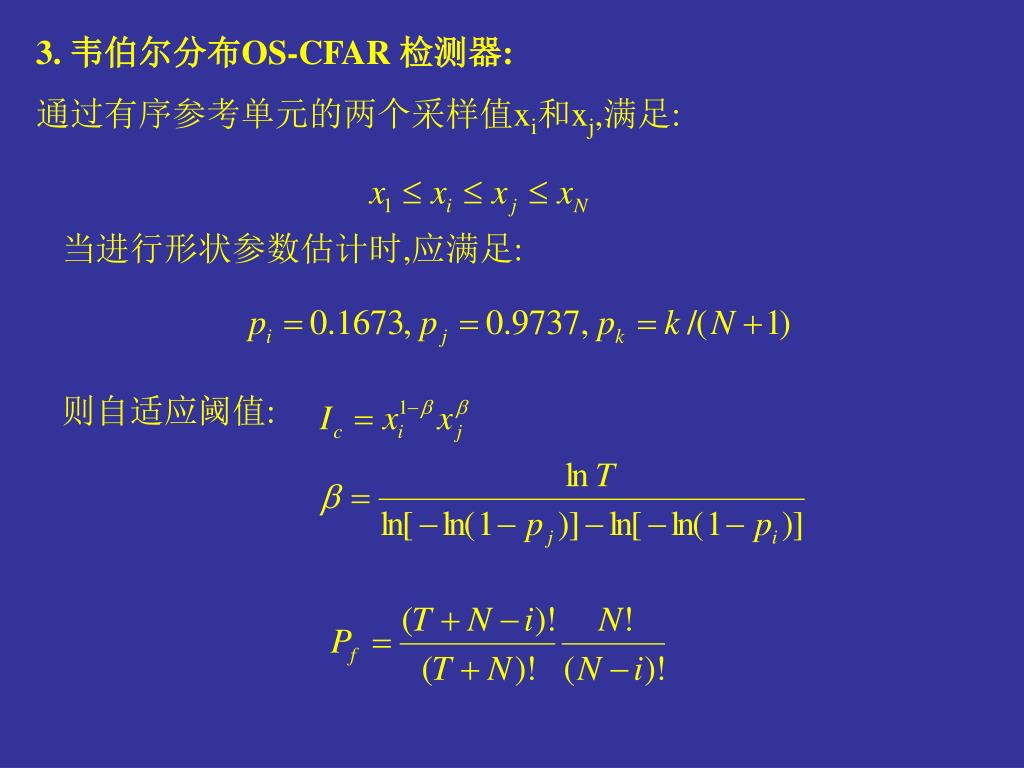 3. 韦伯尔分布OS-CFAR 检测器:

通过有序参考单元的两个采样值$x_i$和$x_j$,满足:

$x_1 \le x_i \le x_j \le x_N$

当进行形状参数估计时,应满足:

$p_i = 0.1673, p_j = 0.9737, p_k = k/(N+1)$

则自适应阈值: $I_c = x_i^{1-\beta} x_j^{\beta}$

$\beta = \frac{\ln T}{\ln[-\ln(1-p_j)] - \ln[-\ln(1-p_i)]}$

$P_f = \frac{(T+N-i)!}{(T+N)!} \frac{N!}{(N-i)!}$